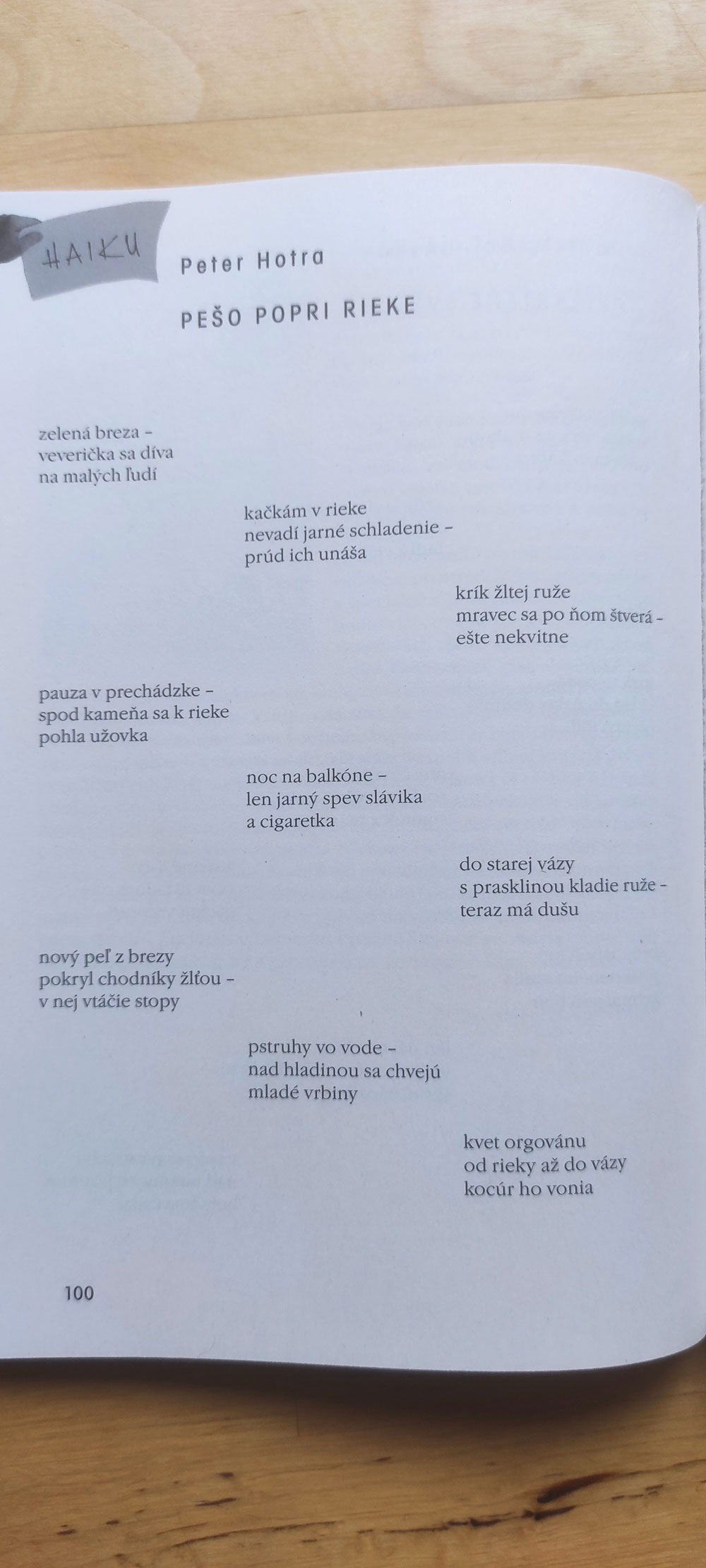 HAIKU

Peter Hotra

PEŠO POPRI RIEKE

zelená breza –
veverička sa díva
na malých ľudí

kačkám v rieke
nevadí jarné schladenie –
prúd ich unáša

krík žltej ruže
mravec sa po ňom štverá –
ešte nekvitne

pauza v prechádzke –
spod kameňa sa k rieke
pohla užovka

noc na balkóne –
len jarný spev slávika
a cigaretka

do starej vázy
s prasklinou kladie ruže –
teraz má dušu

nový peľ z brezy
pokryl chodníky žlťou –
v nej vtáčie stopy

pstruhy vo vode –
nad hladinou sa chvejú
mladé vrbiny

kvet orgovánu
od rieky až do vázy
kocúr ho vonia

100